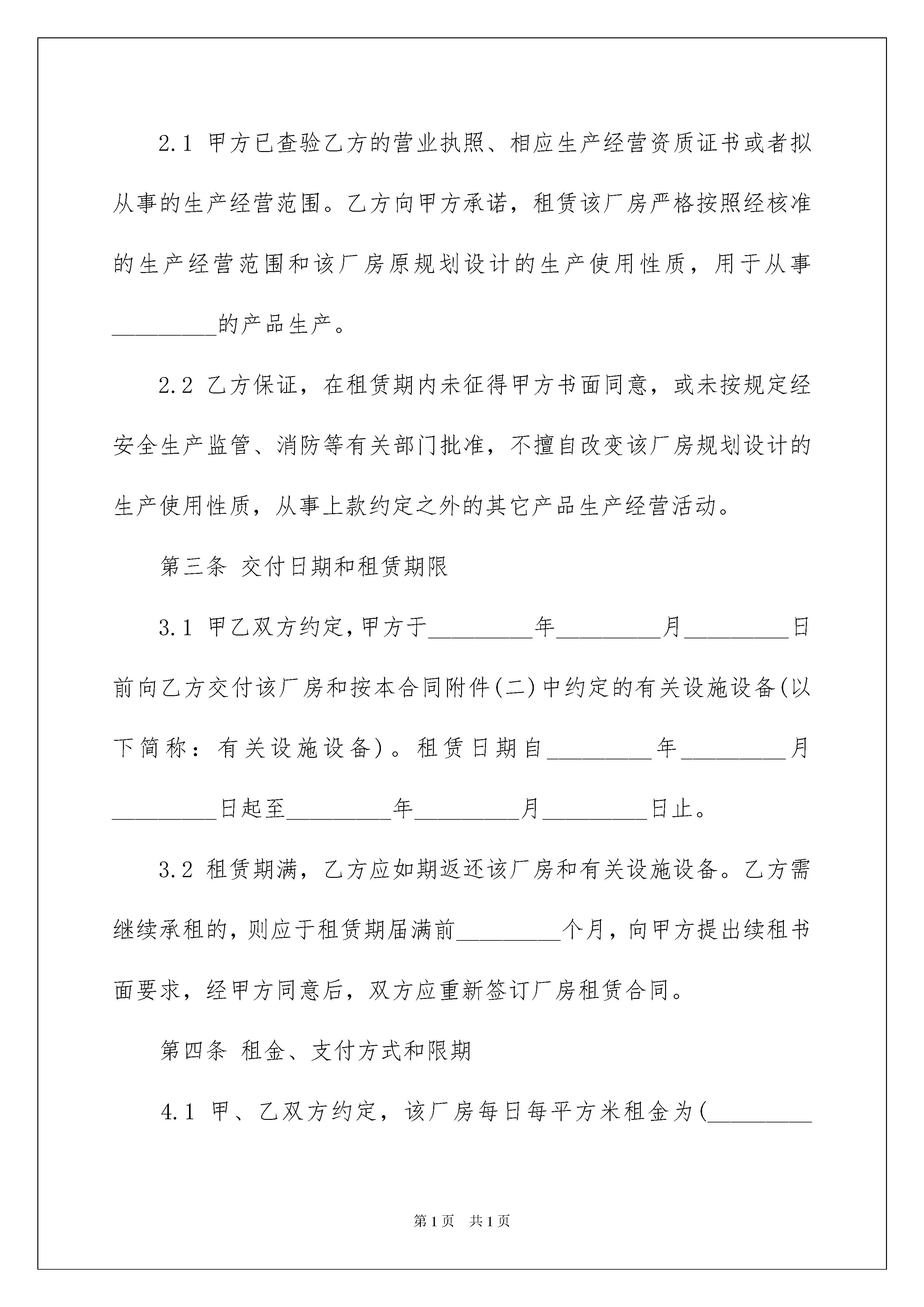 2.1 甲方已查验乙方的营业执照、相应生产经营资质证书或者拟从事的生产经营范围。乙方向甲方承诺，租赁该厂房严格按照经核准的生产经营范围和该厂房原规划设计的生产使用性质，用于从事_________的产品生产。

2.2 乙方保证，在租赁期内未征得甲方书面同意，或未按规定经安全生产监管、消防等有关部门批准，不擅自改变该厂房规划设计的生产使用性质，从事上款约定之外的其它产品生产经营活动。

第三条 交付日期和租赁期限

3.1 甲乙双方约定，甲方于_________年_________月_________日前向乙方交付该厂房和按本合同附件(二)中约定的有关设施设备(以下简称：有关设施设备)。租赁日期自_________年_________月_________日起至_________年_________月_________日止。

3.2 租赁期满，乙方应如期返还该厂房和有关设施设备。乙方需继续承租的，则应于租赁期届满前_________个月，向甲方提出续租书面要求，经甲方同意后，双方应重新签订厂房租赁合同。

第四条 租金、支付方式和限期

4.1 甲、乙双方约定，该厂房每日每平方米租金为(_________

第1页 共1页